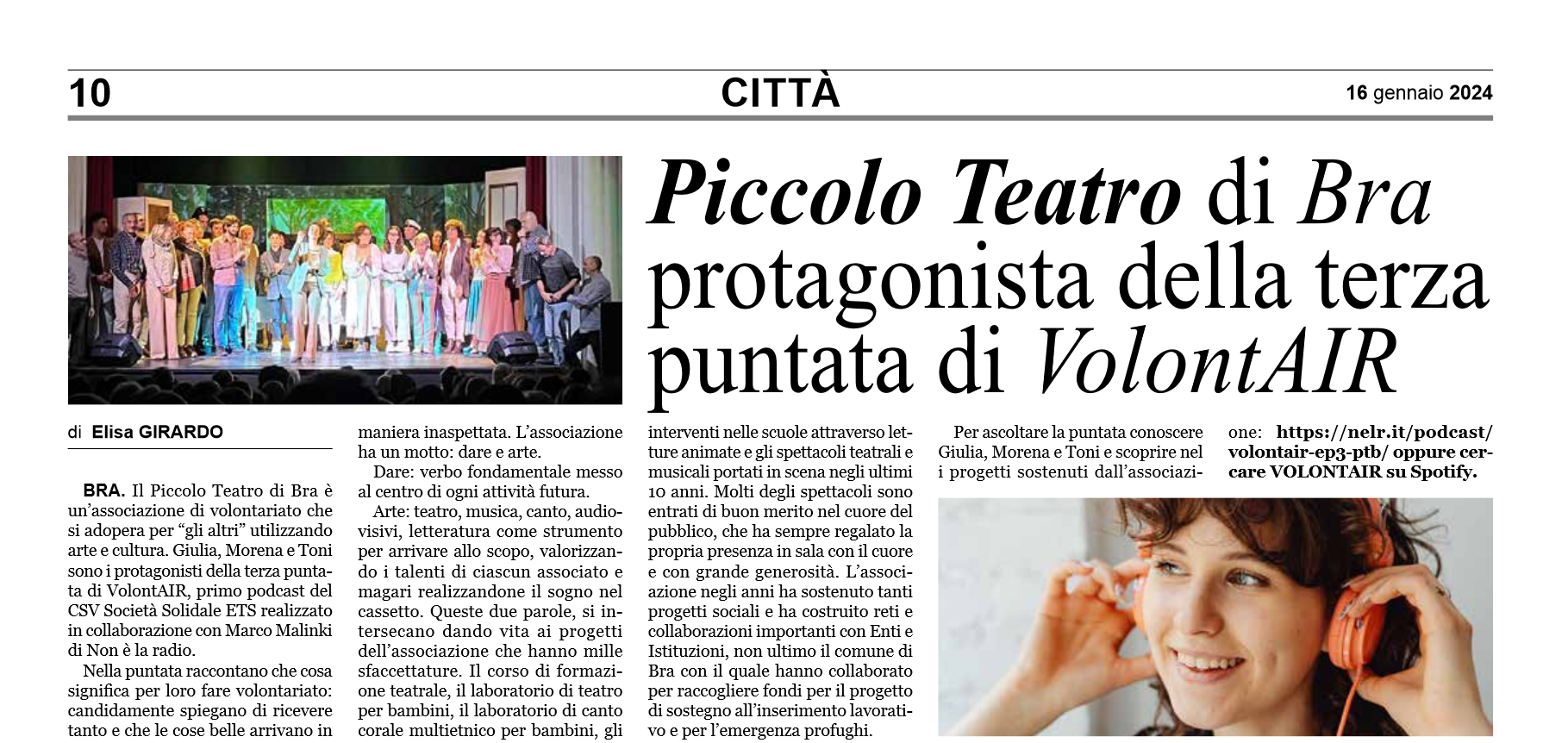 10 CITTÀ 16 gennaio 2024

Piccolo Teatro di Bra protagonista della terza puntata di VolontAIR

di Elisa GIRARDO

BRA. Il Piccolo Teatro di Bra è un'associazione di volontariato che si adopera per "gli altri" utilizzando arte e cultura. Giulia, Morena e Toni sono i protagonisti della terza puntata di VolontAIR, primo podcast del CSV Società Solidale ETS realizzato in collaborazione con Marco Malinki di Non è la radio.

Nella puntata raccontano che cosa significa per loro fare volontariato: candidamente spiegano di ricevere tanto e che le cose belle arrivano in maniera inaspettata. L'associazione ha un motto: dare e arte.

Dare: verbo fondamentale messo al centro di ogni attività futura.

Arte: teatro, musica, canto, audiovisivi, letteratura come strumento per arrivare allo scopo, valorizzando i talenti di ciascun associato e magari realizzandone il sogno nel cassetto. Queste due parole, si intersecano dando vita ai progetti dell'associazione che hanno mille sfaccettature. Il corso di formazione teatrale, il laboratorio di teatro per bambini, il laboratorio di canto corale multietnico per bambini, gli interventi nelle scuole attraverso letture animate e gli spettacoli teatrali e musicali portati in scena negli ultimi 10 anni. Molti degli spettacoli sono entrati di buon merito nel cuore del pubblico, che ha sempre regalato la propria presenza in sala con il cuore e con grande generosità. L'associazione negli anni ha sostenuto tanti progetti sociali e ha costruito reti e collaborazioni importanti con Enti e Istituzioni, non ultimo il comune di Bra con il quale hanno collaborato per raccogliere fondi per il progetto di sostegno all'inserimento lavorativo e per l'emergenza profughi.

Per ascoltare la puntata conoscere Giulia, Morena e Toni e scoprire nel i progetti sostenuti dall'associazione: https://nelr.it/podcast/volontair-ep3-ptb/ oppure cercare VOLONTAIR su Spotify.